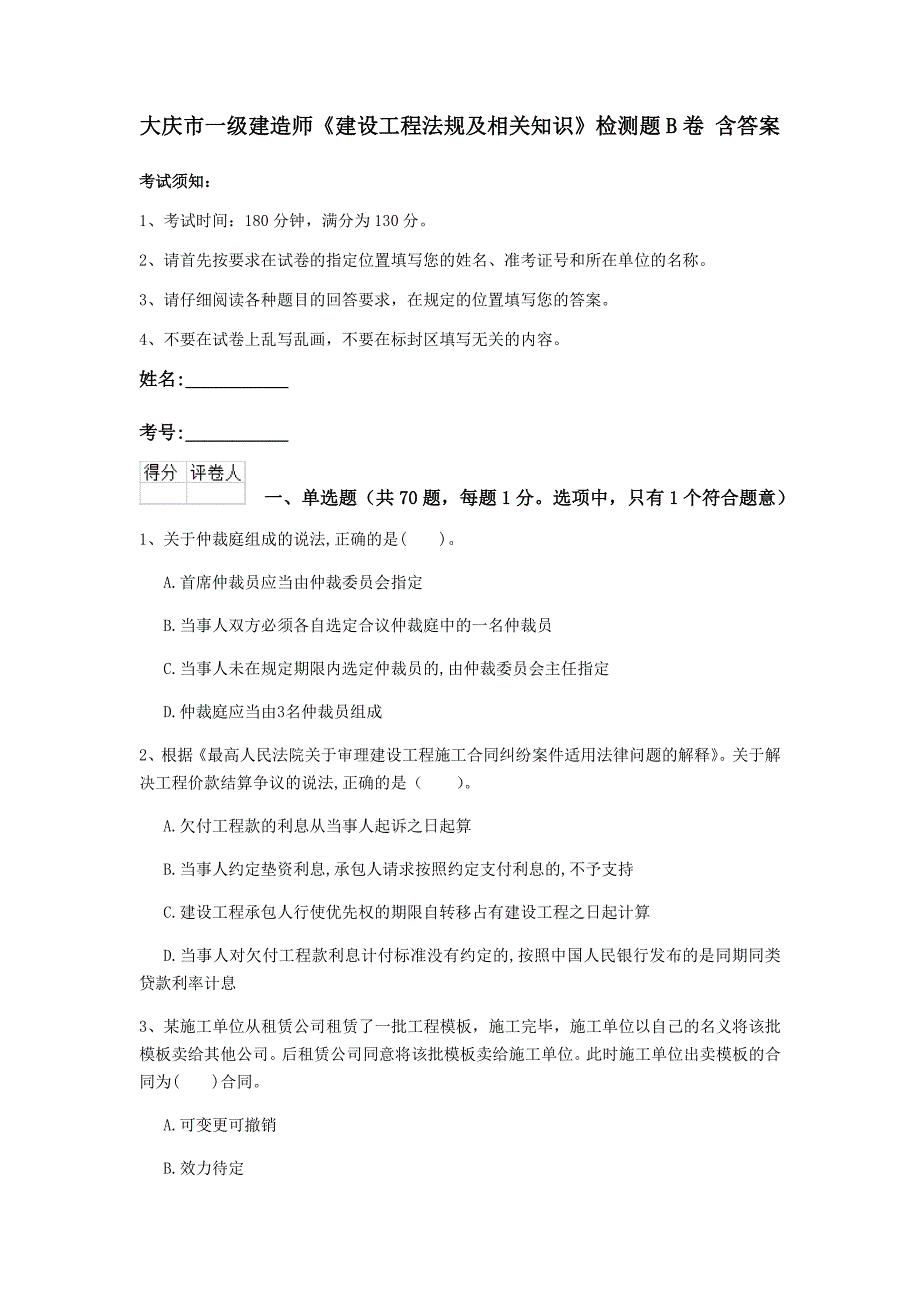 大庆市一级建造师《建设工程法规及相关知识》检测题B卷 含答案

考试须知：

1、考试时间：180分钟，满分为130分。

2、请首先按要求在试卷的指定位置填写您的姓名、准考证号和所在单位的名称。

3、请仔细阅读各种题目的回答要求，在规定的位置填写您的答案。

4、不要在试卷上乱写乱画，不要在标封区填写无关的内容。

姓名：___________

考号：___________

| 得分 | 评卷人 |
|---|---|
| | |

一、单选题（共70题，每题1分。选项中，只有1个符合题意）

1、关于仲裁庭组成的说法,正确的是( )。

A.首席仲裁员应当由仲裁委员会指定

B.当事人双方必须各自选定合议仲裁庭中的一名仲裁员

C.当事人未在规定期限内选定仲裁员的,由仲裁委员会主任指定

D.仲裁庭应当由3名仲裁员组成

2、根据《最高人民法院关于审理建设工程施工合同纠纷案件适用法律问题的解释》。关于解决工程价款结算争议的说法,正确的是（ ）。

A.欠付工程款的利息从当事人起诉之日起算

B.当事人约定垫资利息,承包人请求按照约定支付利息的,不予支持

C.建设工程承包人行使优先权的期限自转移占有建设工程之日起计算

D.当事人对欠付工程款利息计付标准没有约定的,按照中国人民银行发布的是同期同类贷款利率计息

3、某施工单位从租赁公司租赁了一批工程模板，施工完毕，施工单位以自己的名义将该批模板卖给其他公司。后租赁公司同意将该批模板卖给施工单位。此时施工单位出卖模板的合同为( )合同。

A.可变更可撤销

B.效力待定